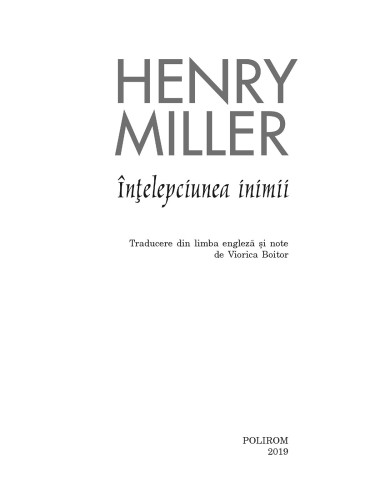 HENRY
MILLER

Înţelepciunea inimii

Traducere din limba engleză și note
de Viorica Boitor

POLIROM
2019